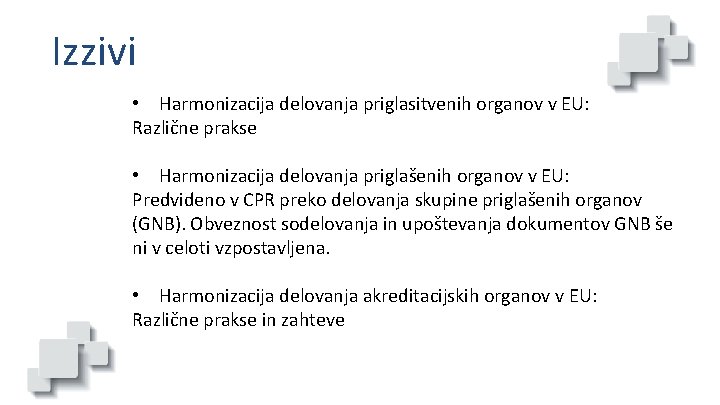 Izzivi

• Harmonizacija delovanja priglasitvenih organov v EU: Različne prakse

• Harmonizacija delovanja priglašenih organov v EU: Predvideno v CPR preko delovanja skupine priglašenih organov (GNB). Obveznost sodelovanja in upoštevanja dokumentov GNB še ni v celoti vzpostavljena.

• Harmonizacija delovanja akreditacijskih organov v EU: Različne prakse in zahteve